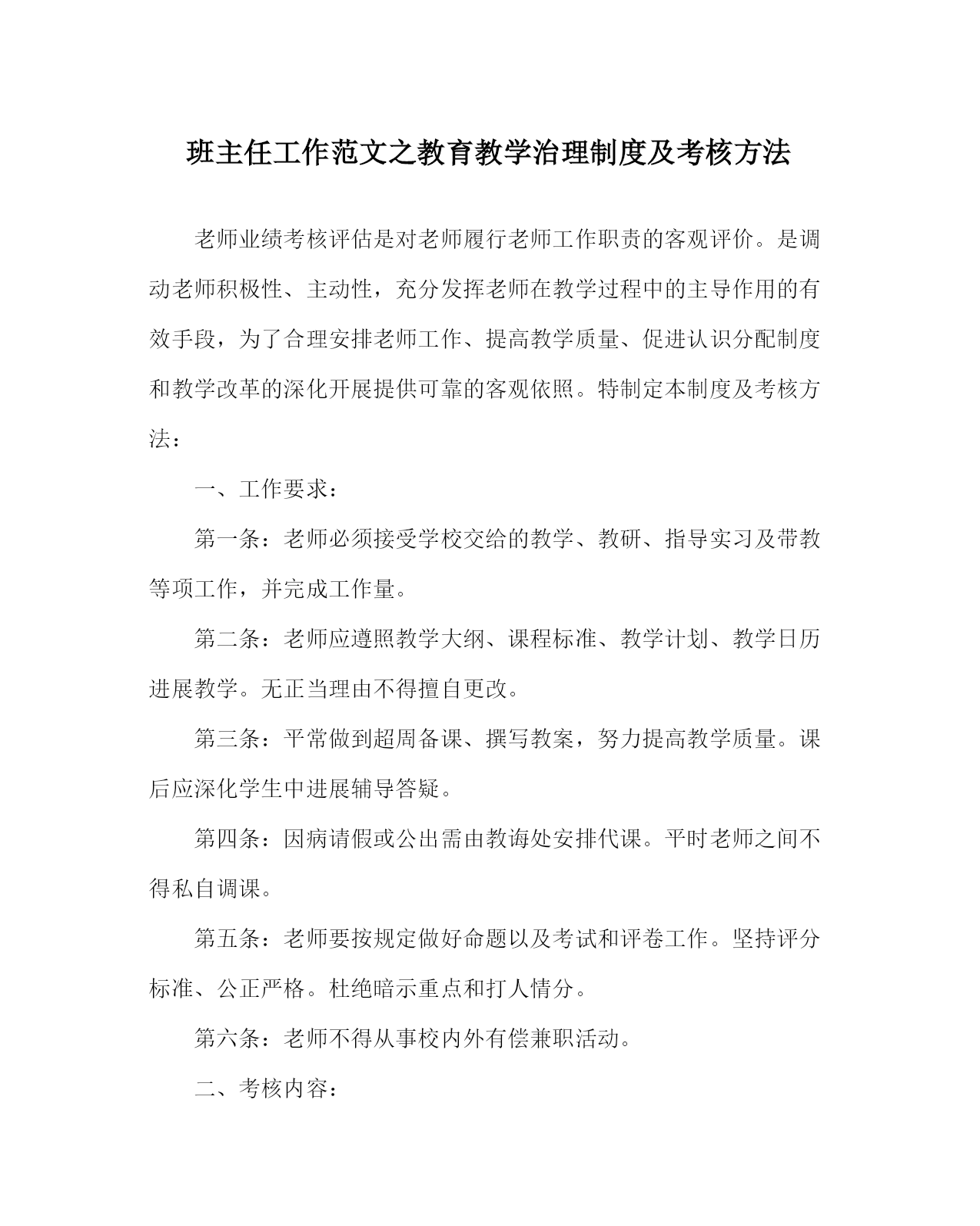 班主任工作范文之教育教学治理制度及考核方法

老师业绩考核评估是对老师履行老师工作职责的客观评价。是调动老师积极性、主动性，充分发挥老师在教学过程中的主导作用的有效手段，为了合理安排老师工作、提高教学质量、促进认识分配制度和教学改革的深化开展提供可靠的客观依照。特制定本制度及考核方法：

一、工作要求：

第一条：老师必须接受学校交给的教学、教研、指导实习及带教等项工作，并完成工作量。

第二条：老师应遵照教学大纲、课程标准、教学计划、教学日历进展教学。无正当理由不得擅自更改。

第三条：平常做到超周备课、撰写教案，努力提高教学质量。课后应深化学生中进展辅导答疑。

第四条：因病请假或公出需由教诲处安排代课。平时老师之间不得私自调课。

第五条：老师要按规定做好命题以及考试和评卷工作。坚持评分标准、公正严格。杜绝暗示重点和打人情分。

第六条：老师不得从事校内外有偿兼职活动。

二、考核内容：